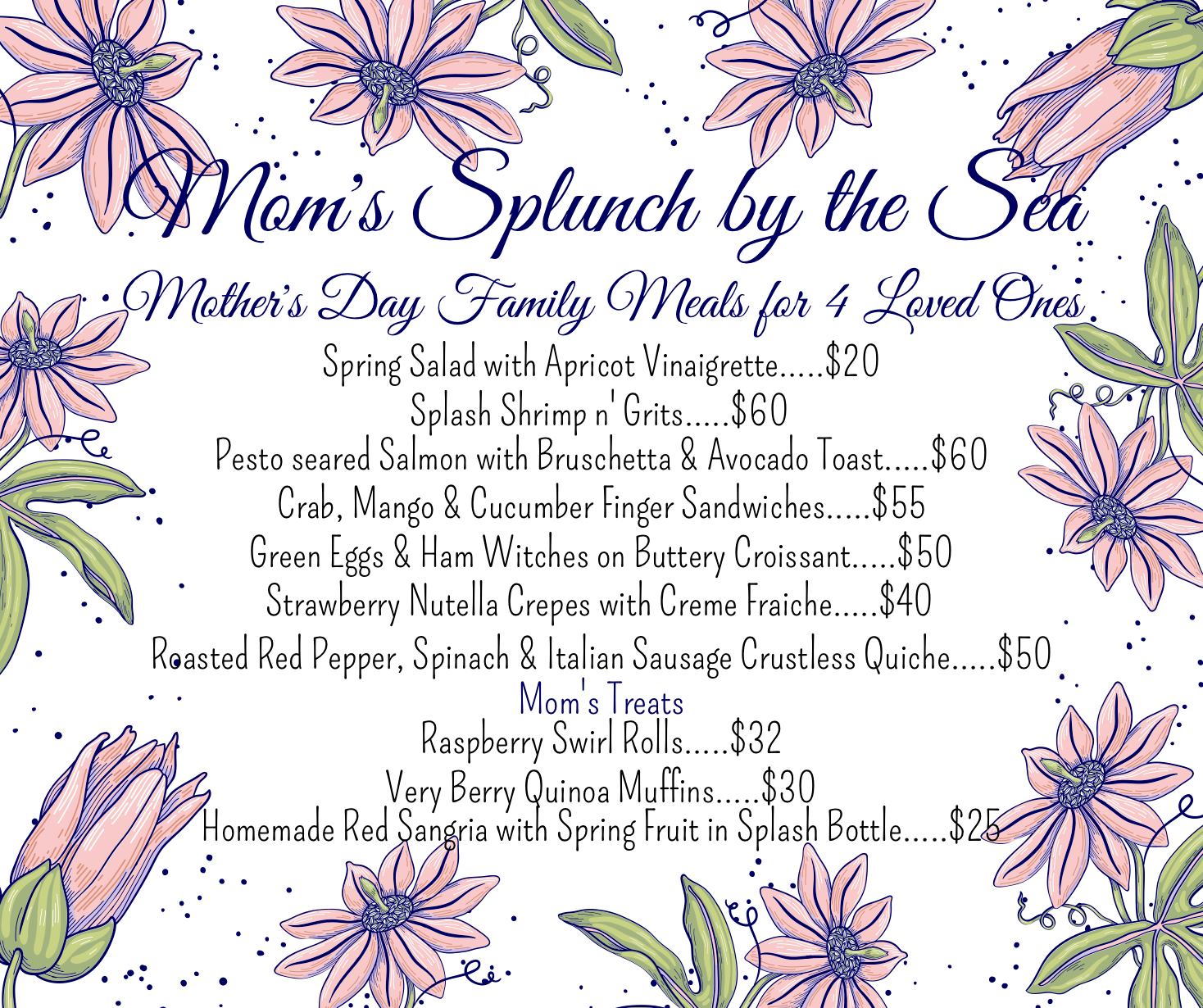 Mom's Splunch by the Sea

Mother's Day Family Meals for 4 Loved Ones

Spring Salad with Apricot Vinaigrette.....$20
Splash Shrimp n' Grits.....$60
Pesto seared Salmon with Bruschetta & Avocado Toast.....$60
Crab, Mango & Cucumber Finger Sandwiches.....$55
Green Eggs & Ham Witches on Buttery Croissant.....$50
Strawberry Nutella Crepes with Creme Fraiche.....$40
Roasted Red Pepper, Spinach & Italian Sausage Crustless Quiche.....$50

Mom's Treats
Raspberry Swirl Rolls.....$32
Very Berry Quinoa Muffins.....$30
Homemade Red Sangria with Spring Fruit in Splash Bottle.....$25